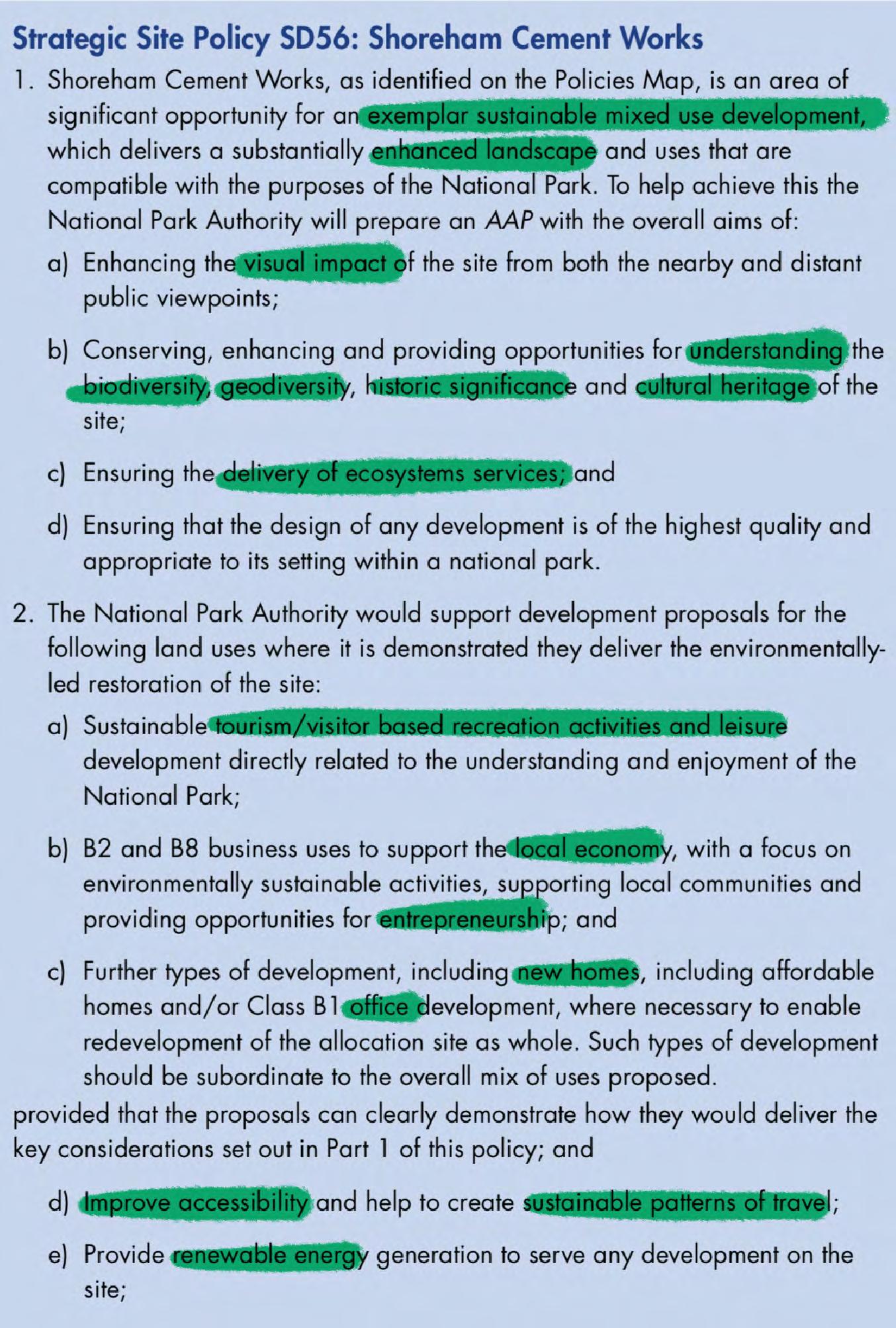 Strategic Site Policy SD56: Shoreham Cement Works

1. Shoreham Cement Works, as identified on the Policies Map, is an area of significant opportunity for an exemplar sustainable mixed use development, which delivers a substantially enhanced landscape and uses that are compatible with the purposes of the National Park. To help achieve this the National Park Authority will prepare an AAP with the overall aims of:

a) Enhancing the visual impact of the site from both the nearby and distant public viewpoints;

b) Conserving, enhancing and providing opportunities for understanding the biodiversity, geodiversity, historic significance and cultural heritage of the site;

c) Ensuring the delivery of ecosystems services; and

d) Ensuring that the design of any development is of the highest quality and appropriate to its setting within a national park.

2. The National Park Authority would support development proposals for the following land uses where it is demonstrated they deliver the environmentally-led restoration of the site:

a) Sustainable tourism/visitor based recreation activities and leisure development directly related to the understanding and enjoyment of the National Park;

b) B2 and B8 business uses to support the local economy, with a focus on environmentally sustainable activities, supporting local communities and providing opportunities for entrepreneurship; and

c) Further types of development, including new homes, including affordable homes and/or Class B1 office development, where necessary to enable redevelopment of the allocation site as whole. Such types of development should be subordinate to the overall mix of uses proposed.

provided that the proposals can clearly demonstrate how they would deliver the key considerations set out in Part 1 of this policy; and

d) Improve accessibility and help to create sustainable patterns of travel;

e) Provide renewable energy generation to serve any development on the site;